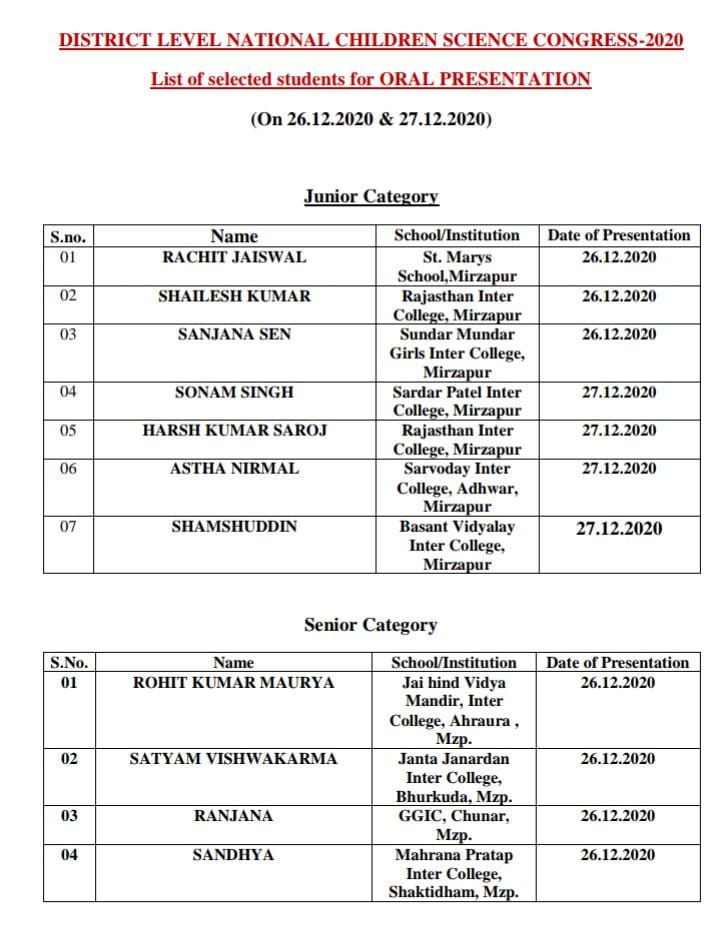 DISTRICT LEVEL NATIONAL CHILDREN SCIENCE CONGRESS-2020

List of selected students for ORAL PRESENTATION

(On 26.12.2020 & 27.12.2020)

Junior Category

| S.no. | Name | School/Institution | Date of Presentation |
|---|---|---|---|
| 01 | RACHIT JAISWAL | St. Marys School,Mirzapur | 26.12.2020 |
| 02 | SHAILESH KUMAR | Rajasthan Inter College, Mirzapur | 26.12.2020 |
| 03 | SANJANA SEN | Sundar Mundar Girls Inter College, Mirzapur | 26.12.2020 |
| 04 | SONAM SINGH | Sardar Patel Inter College, Mirzapur | 27.12.2020 |
| 05 | HARSH KUMAR SAROJ | Rajasthan Inter College, Mirzapur | 27.12.2020 |
| 06 | ASTHA NIRMAL | Sarvoday Inter College, Adhwar, Mirzapur | 27.12.2020 |
| 07 | SHAMSHUDDIN | Basant Vidyalay Inter College, Mirzapur | 27.12.2020 |

Senior Category

| S.No. | Name | School/Institution | Date of Presentation |
|---|---|---|---|
| 01 | ROHIT KUMAR MAURYA | Jai hind Vidya Mandir, Inter College, Ahraura , Mzp. | 26.12.2020 |
| 02 | SATYAM VISHWAKARMA | Janta Janardan Inter College, Bhurkuda, Mzp. | 26.12.2020 |
| 03 | RANJANA | GGIC, Chunar, Mzp. | 26.12.2020 |
| 04 | SANDHYA | Mahrana Pratap Inter College, Shaktidham, Mzp. | 26.12.2020 |